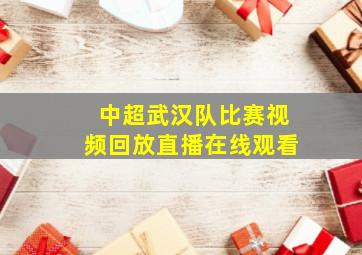 中超武汉队比赛视频回放直播在线观看